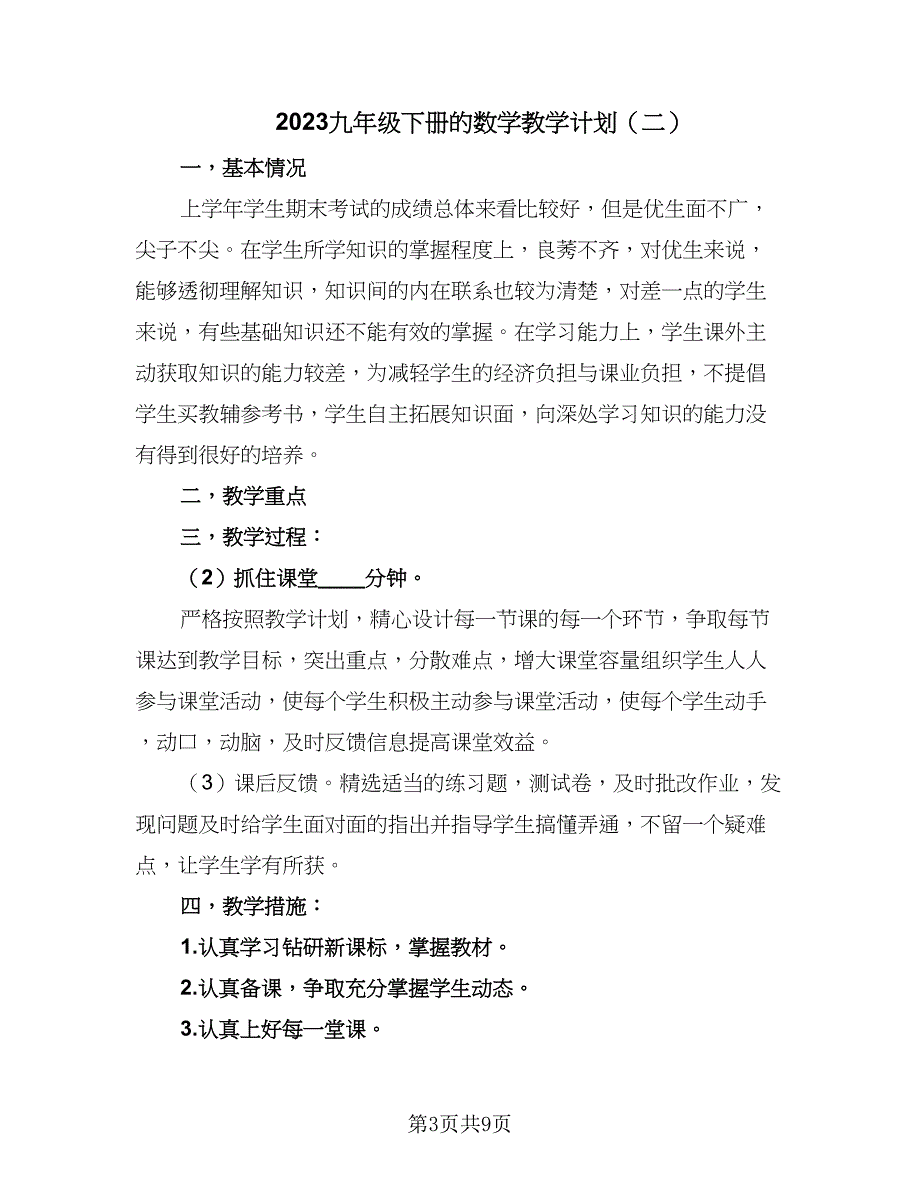 2023九年级下册的数学教学计划（二）

一，基本情况

上学年学生期末考试的成绩总体来看比较好，但是优生面不广，尖子不尖。在学生所学知识的掌握程度上，良莠不齐，对优生来说，能够透彻理解知识，知识间的内在联系也较为清楚，对差一点的学生来说，有些基础知识还不能有效的掌握。在学习能力上，学生课外主动获取知识的能力较差，为减轻学生的经济负担与课业负担，不提倡学生买教辅参考书，学生自主拓展知识面，向深处学习知识的能力没有得到很好的培养。

二，教学重点

三，教学过程：

（2）抓住课堂____分钟。

严格按照教学计划，精心设计每一节课的每一个环节，争取每节课达到教学目标，突出重点，分散难点，增大课堂容量组织学生人人参与课堂活动，使每个学生积极主动参与课堂活动，使每个学生动手，动口，动脑，及时反馈信息提高课堂效益。

（3）课后反馈。精选适当的练习题，测试卷，及时批改作业，发现问题及时给学生面对面的指出并指导学生搞懂弄通，不留一个疑难点，让学生学有所获。

四，教学措施：

1.认真学习钻研新课标，掌握教材。

2.认真备课，争取充分掌握学生动态。

3.认真上好每一堂课。

第3页共9页